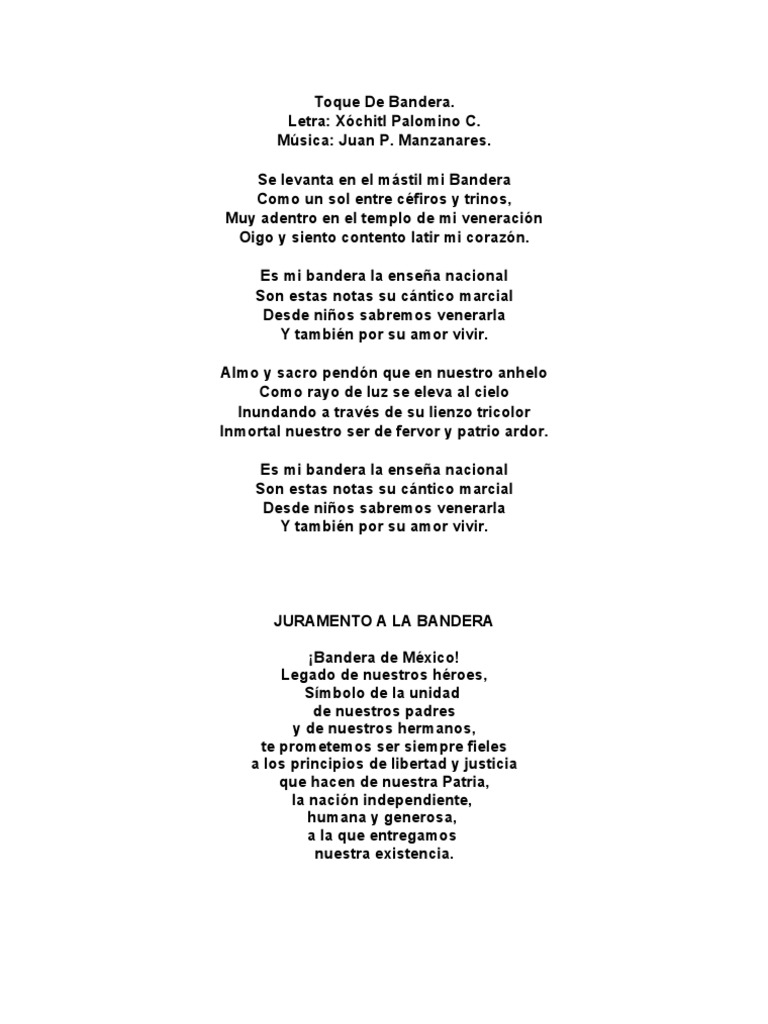 Toque De Bandera.
Letra: Xóchitl Palomino C.
Música: Juan P. Manzanares.

Se levanta en el mástil mi Bandera
Como un sol entre céfiros y trinos,
Muy adentro en el templo de mi veneración
Oigo y siento contento latir mi corazón.

Es mi bandera la enseña nacional
Son estas notas su cántico marcial
Desde niños sabremos venerarla
Y también por su amor vivir.

Almo y sacro pendón que en nuestro anhelo
Como rayo de luz se eleva al cielo
Inundando a través de su lienzo tricolor
Inmortal nuestro ser de fervor y patrio ardor.

Es mi bandera la enseña nacional
Son estas notas su cántico marcial
Desde niños sabremos venerarla
Y también por su amor vivir.

JURAMENTO A LA BANDERA

¡Bandera de México!
Legado de nuestros héroes,
Símbolo de la unidad
de nuestros padres
y de nuestros hermanos,
te prometemos ser siempre fieles
a los principios de libertad y justicia
que hacen de nuestra Patria,
la nación independiente,
humana y generosa,
a la que entregamos
nuestra existencia.